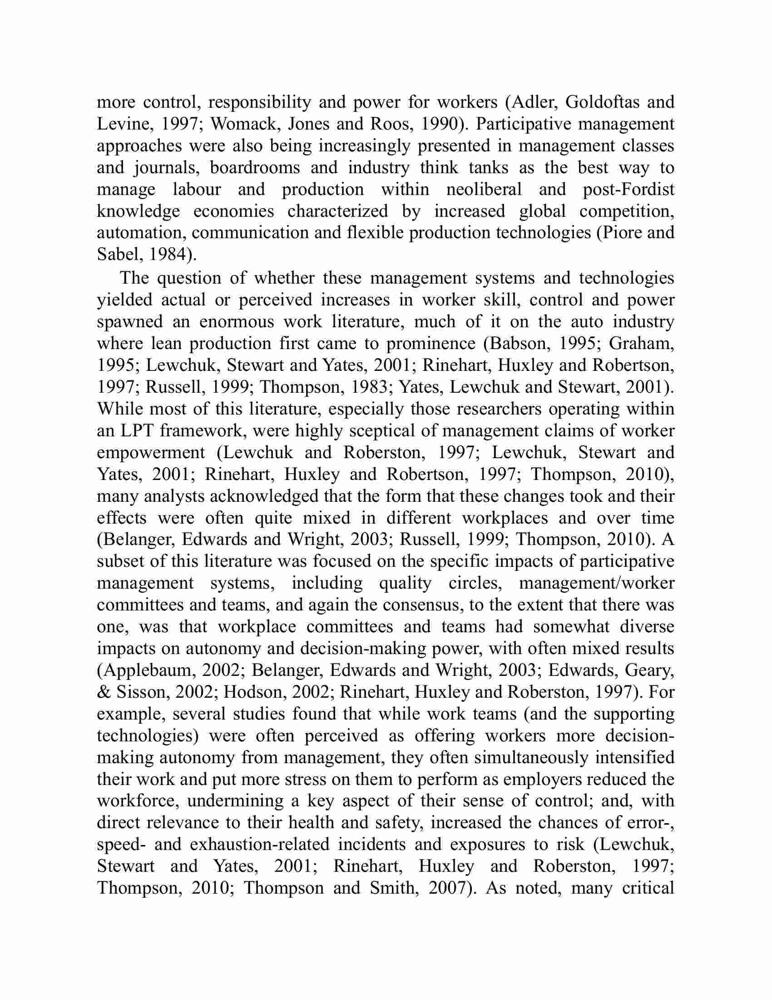 more control, responsibility and power for workers (Adler, Goldoftas and Levine, 1997; Womack, Jones and Roos, 1990). Participative management approaches were also being increasingly presented in management classes and journals, boardrooms and industry think tanks as the best way to manage labour and production within neoliberal and post-Fordist knowledge economies characterized by increased global competition, automation, communication and flexible production technologies (Piore and Sabel, 1984).

The question of whether these management systems and technologies yielded actual or perceived increases in worker skill, control and power spawned an enormous work literature, much of it on the auto industry where lean production first came to prominence (Babson, 1995; Graham, 1995; Lewchuk, Stewart and Yates, 2001; Rinehart, Huxley and Robertson, 1997; Russell, 1999; Thompson, 1983; Yates, Lewchuk and Stewart, 2001). While most of this literature, especially those researchers operating within an LPT framework, were highly sceptical of management claims of worker empowerment (Lewchuk and Roberston, 1997; Lewchuk, Stewart and Yates, 2001; Rinehart, Huxley and Robertson, 1997; Thompson, 2010), many analysts acknowledged that the form that these changes took and their effects were often quite mixed in different workplaces and over time (Belanger, Edwards and Wright, 2003; Russell, 1999; Thompson, 2010). A subset of this literature was focused on the specific impacts of participative management systems, including quality circles, management/worker committees and teams, and again the consensus, to the extent that there was one, was that workplace committees and teams had somewhat diverse impacts on autonomy and decision-making power, with often mixed results (Applebaum, 2002; Belanger, Edwards and Wright, 2003; Edwards, Geary, & Sisson, 2002; Hodson, 2002; Rinehart, Huxley and Roberston, 1997). For example, several studies found that while work teams (and the supporting technologies) were often perceived as offering workers more decision-making autonomy from management, they often simultaneously intensified their work and put more stress on them to perform as employers reduced the workforce, undermining a key aspect of their sense of control; and, with direct relevance to their health and safety, increased the chances of error-, speed- and exhaustion-related incidents and exposures to risk (Lewchuk, Stewart and Yates, 2001; Rinehart, Huxley and Roberston, 1997; Thompson, 2010; Thompson and Smith, 2007). As noted, many critical